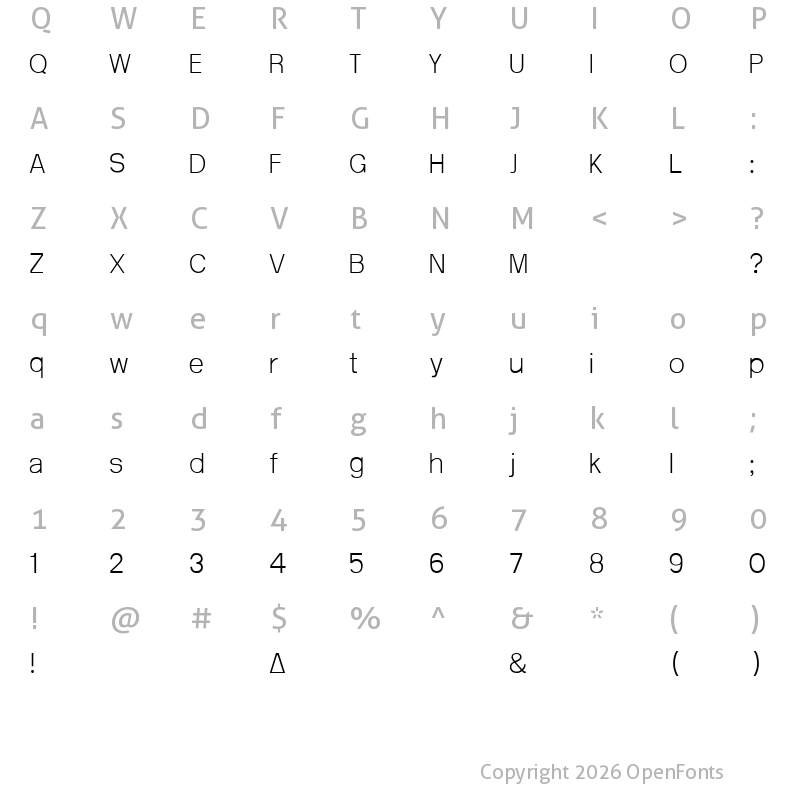 Q W E R T Y U I O P
Q W E R T Y U I O P

A S D F G H J K L :
A S D F G H J K L :

Z X C V B N M < > ?
Z X C V B N M ?

q w e r t y u i o p
q w e r t y u i o p

a s d f g h j k l ;
a s d f g h j k l ;

1 2 3 4 5 6 7 8 9 0
1 2 3 4 5 6 7 8 9 0

! @ # $ % ^ & * ( )
! Δ & ( )

Copyright 2026 OpenFonts